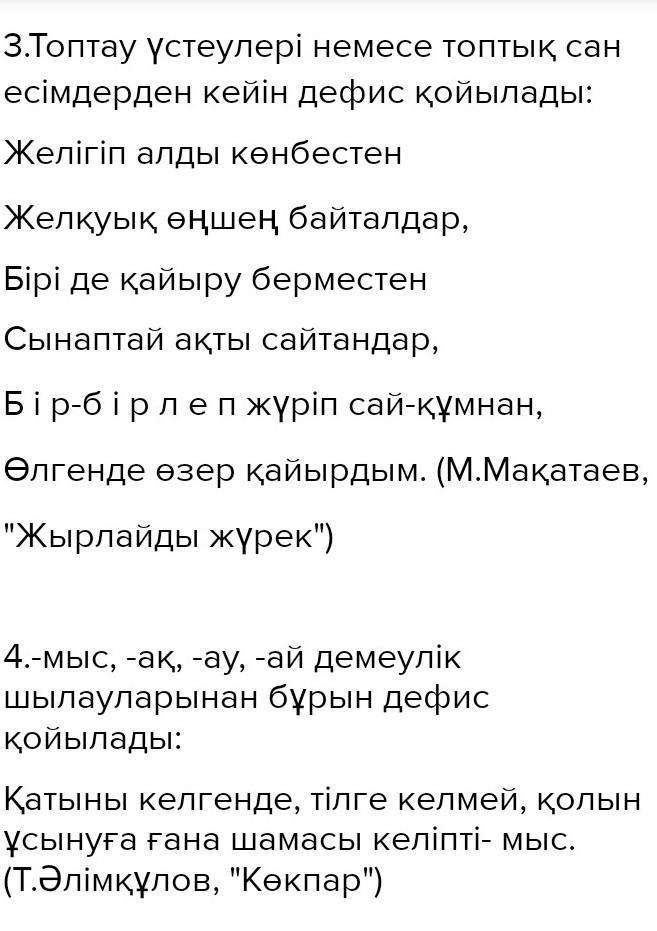 3.Топтау үстеулері немесе топтық сан есімдерден кейін дефис қойылады:

Желігіп алды көнбестен

Желқуық өңшең байталдар,

Бірі де қайыру берместен

Сынаптай ақты сайтандар,

Б і р-б і р л е п жүріп сай-құмнан,

Өлгенде өзер қайырдым. (М.Мақатаев, "Жырлайды жүрек")

4.-мыс, -ақ, -ау, -ай демеулік шылауларынан бұрын дефис қойылады:

Қатыны келгенде, тілге келмей, қолын ұсынуға ғана шамасы келіпті- мыс. (Т.Әлімқұлов, "Көкпар")